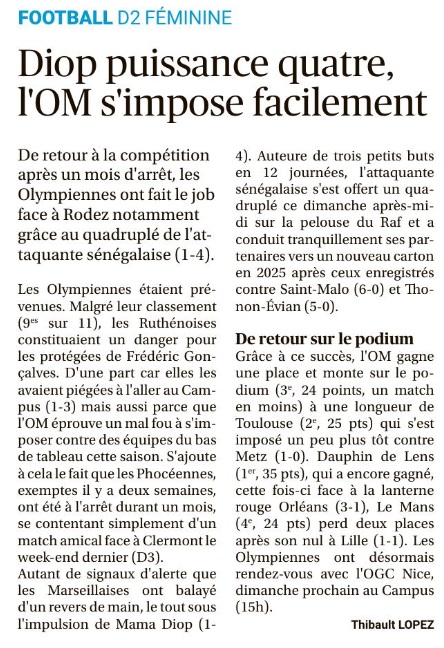 FOOTBALL D2 FÉMININE

Diop puissance quatre, l'OM s'impose facilement

De retour à la compétition après un mois d'arrêt, les Olympiennes ont fait le job face à Rodez notamment grâce au quadruplé de l'attaquante sénégalaise (1-4).

Les Olympiennes étaient prévenues. Malgré leur classement ($9^{es}$ sur 11), les Ruthénoises constituaient un danger pour les protégées de Frédéric Gonçalves. D'une part car elles les avaient piégées à l'aller au Campus (1-3) mais aussi parce que l'OM éprouve un mal fou à s'imposer contre des équipes du bas de tableau cette saison. S'ajoute à cela le fait que les Phocéennes, exemptes il y a deux semaines, ont été à l'arrêt durant un mois, se contentant simplement d'un match amical face à Clermont le week-end dernier (D3).
Autant de signaux d'alerte que les Marseillaises ont balayé d'un revers de main, le tout sous l'impulsion de Mama Diop (1-4). Auteure de trois petits buts en 12 journées, l'attaquante sénégalaise s'est offert un quadruplé ce dimanche après-midi sur la pelouse du Raf et a conduit tranquillement ses partenaires vers un nouveau carton en 2025 après ceux enregistrés contre Saint-Malo (6-0) et Thonon-Évian (5-0).

De retour sur le podium
Grâce à ce succès, l'OM gagne une place et monte sur le podium ($3^{e}$, 24 points, un match en moins) à une longueur de Toulouse ($2^{e}$, 25 pts) qui s'est imposé un peu plus tôt contre Metz (1-0). Dauphin de Lens ($1^{er}$, 35 pts), qui a encore gagné, cette fois-ci face à la lanterne rouge Orléans (3-1), Le Mans ($4^{e}$, 24 pts) perd deux places après son nul à Lille (1-1). Les Olympiennes ont désormais rendez-vous avec l'OGC Nice, dimanche prochain au Campus (15h).

Thibault LOPEZ